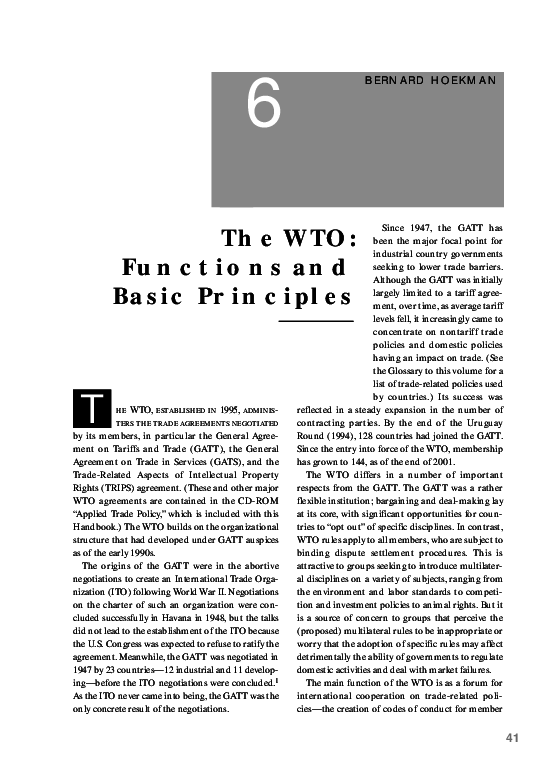 6

BERNARD HOEKMAN

The WTO: Functions and Basic Principles

THE WTO, ESTABLISHED IN 1995, ADMINISTERS THE TRADE AGREEMENTS NEGOTIATED by its members, in particular the General Agreement on Tariffs and Trade (GATT), the General Agreement on Trade in Services (GATS), and the Trade-Related Aspects of Intellectual Property Rights (TRIPS) agreement. (These and other major WTO agreements are contained in the CD-ROM "Applied Trade Policy," which is included with this Handbook.) The WTO builds on the organizational structure that had developed under GATT auspices as of the early 1990s.

The origins of the GATT were in the abortive negotiations to create an International Trade Organization (ITO) following World War II. Negotiations on the charter of such an organization were concluded successfully in Havana in 1948, but the talks did not lead to the establishment of the ITO because the U.S. Congress was expected to refuse to ratify the agreement. Meanwhile, the GATT was negotiated in 1947 by 23 countries—12 industrial and 11 developing—before the ITO negotiations were concluded.$^{1}$ As the ITO never came into being, the GATT was the only concrete result of the negotiations.

Since 1947, the GATT has been the major focal point for industrial country governments seeking to lower trade barriers. Although the GATT was initially largely limited to a tariff agreement, over time, as average tariff levels fell, it increasingly came to concentrate on nontariff trade policies and domestic policies having an impact on trade. (See the Glossary to this volume for a list of trade-related policies used by countries.) Its success was reflected in a steady expansion in the number of contracting parties. By the end of the Uruguay Round (1994), 128 countries had joined the GATT. Since the entry into force of the WTO, membership has grown to 144, as of the end of 2001.

The WTO differs in a number of important respects from the GATT. The GATT was a rather flexible institution; bargaining and deal-making lay at its core, with significant opportunities for countries to "opt out" of specific disciplines. In contrast, WTO rules apply to all members, who are subject to binding dispute settlement procedures. This is attractive to groups seeking to introduce multilateral disciplines on a variety of subjects, ranging from the environment and labor standards to competition and investment policies to animal rights. But it is a source of concern to groups that perceive the (proposed) multilateral rules to be inappropriate or worry that the adoption of specific rules may affect detrimentally the ability of governments to regulate domestic activities and deal with market failures.

The main function of the WTO is as a forum for international cooperation on trade-related policies—the creation of codes of conduct for member

41